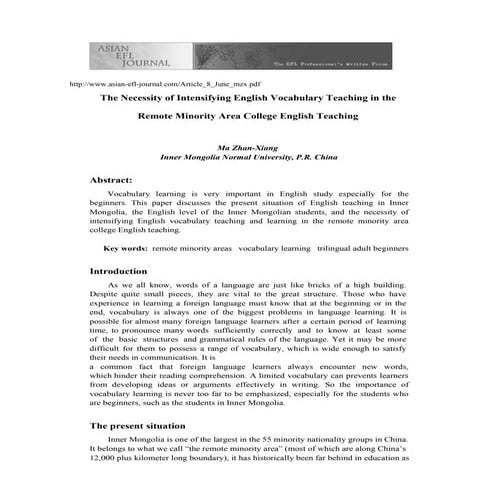 ASIAN
EFL
JOURNAL

The EFL Professional's Written Forum

http://www.asian-efl-journal.com/Article_8_June_mzx.pdf

The Necessity of Intensifying English Vocabulary Teaching in the Remote Minority Area College English Teaching

Ma Zhan-Xiang
Inner Mongolia Normal University, P.R. China

Abstract:

Vocabulary learning is very important in English study especially for the beginners. This paper discusses the present situation of English teaching in Inner Mongolia, the English level of the Inner Mongolian students, and the necessity of intensifying English vocabulary teaching and learning in the remote minority area college English teaching.

Key words: remote minority areas vocabulary learning trilingual adult beginners

Introduction

As we all know, words of a language are just like bricks of a high building. Despite quite small pieces, they are vital to the great structure. Those who have experience in learning a foreign language must know that at the beginning or in the end, vocabulary is always one of the biggest problems in language learning. It is possible for almost many foreign language learners after a certain period of learning time, to pronounce many words sufficiently correctly and to know at least some of the basic structures and grammatical rules of the language. Yet it may be more difficult for them to possess a range of vocabulary, which is wide enough to satisfy their needs in communication. It is
a common fact that foreign language learners always encounter new words, which hinder their reading comprehension. A limited vocabulary can prevents learners from developing ideas or arguments effectively in writing. So the importance of vocabulary learning is never too far to be emphasized, especially for the students who are beginners, such as the students in Inner Mongolia.

The present situation

Inner Mongolia is one of the largest in the 55 minority nationality groups in China. It belongs to what we call "the remote minority area" (most of which are along China's 12,000 plus kilometer long boundary), it has historically been far behind in education as